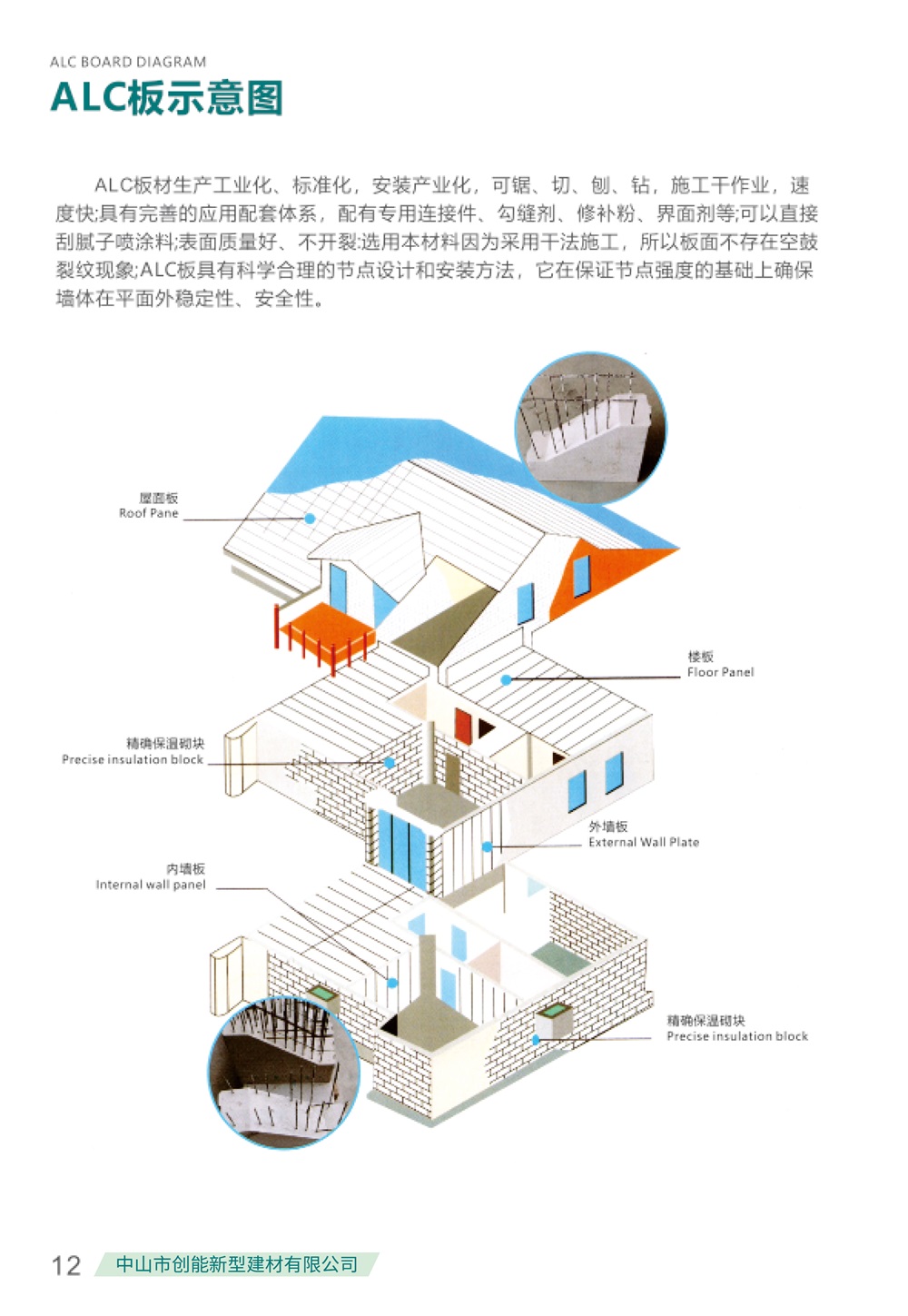 ALC BOARD DIAGRAM

ALC板示意图

ALC板材生产工业化、标准化，安装产业化，可锯、切、刨、钻，施工干作业，速度快;具有完善的应用配套体系，配有专用连接件、勾缝剂、修补粉、界面剂等;可以直接刮腻子喷涂料;表面质量好、不开裂:选用本材料因为采用干法施工，所以板面不存在空鼓裂纹现象;ALC板具有科学合理的节点设计和安装方法，它在保证节点强度的基础上确保墙体在平面外稳定性、安全性。

屋面板
Roof Pane

楼板
Floor Panel

精确保温砌块
Precise insulation block

外墙板
External Wall Plate

内墙板
Internal wall panel

精确保温砌块
Precise insulation block

12 中山市创能新型建材有限公司